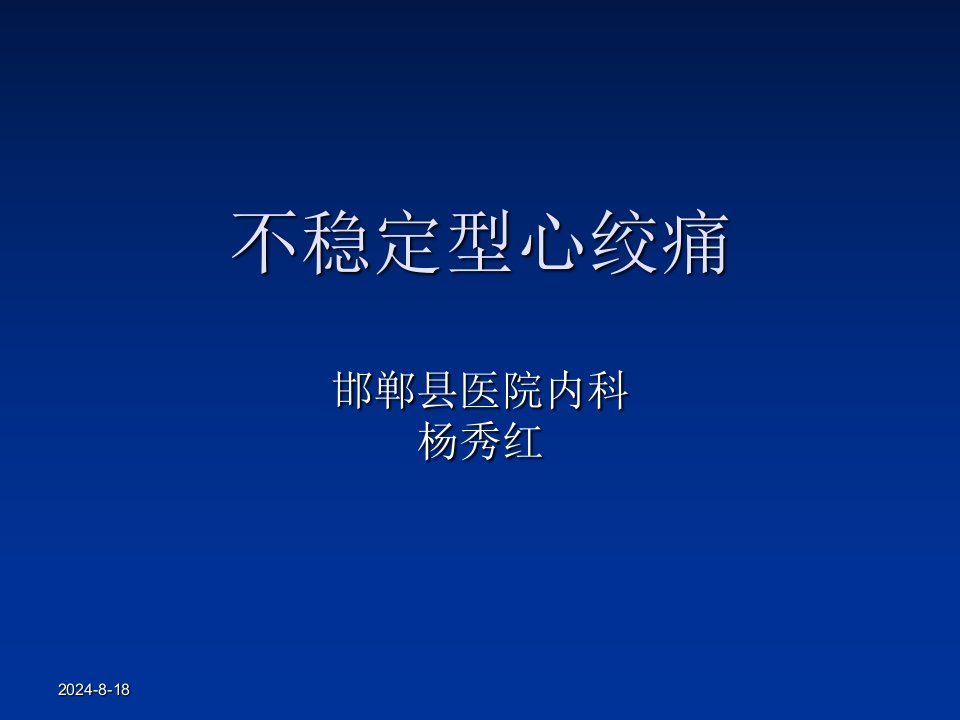 不稳定型心绞痛

邯郸县医院内科
杨秀红

2024-8-18